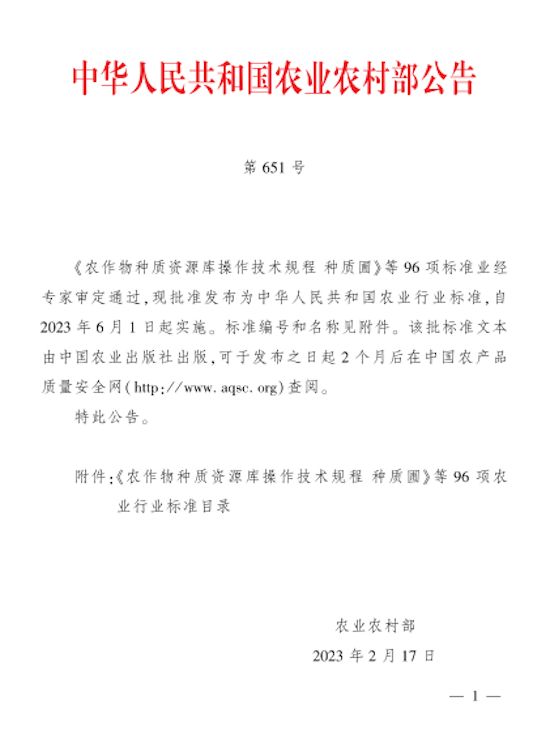 中华人民共和国农业农村部公告

第 651 号

《农作物种质资源库操作技术规程 种质圃》等 96 项标准业经专家审定通过，现批准发布为中华人民共和国农业行业标准，自 2023 年 6 月 1 日起实施。标准编号和名称见附件。该批标准文本由中国农业出版社出版，可于发布之日起 2 个月后在中国农产品质量安全网（http://www.aqsc.org）查阅。

特此公告。

附件：《农作物种质资源库操作技术规程 种质圃》等 96 项农业行业标准目录

农业农村部

2023 年 2 月 17 日

— 1 —